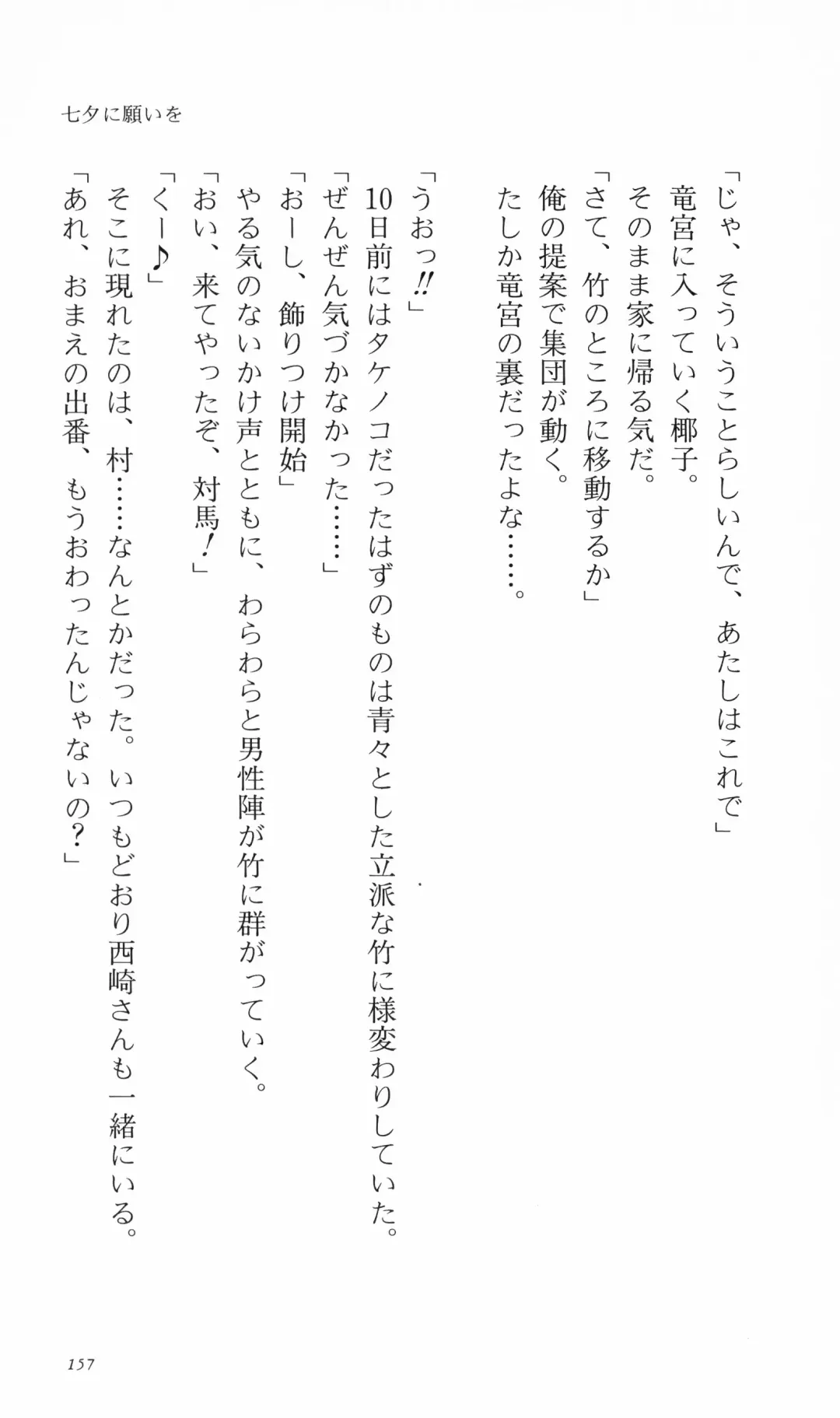 七夕に願いを

「じゃ、そういうことらしいんで、あたしはこれで」
竜宮に入っていく椰子。
そのまま家に帰る気だ。
「さて、竹のところに移動するか」
俺の提案で集団が動く。
たしか竜宮の裏だったよな……。

「うおっ!!」
10日前にはタケノコだったはずのものは青々とした立派な竹に様変わりしていた。
「ぜんぜん気づかなかった……」
「おーし、飾りつけ開始」
やる気のないかけ声とともに、わらわらと男性陣が竹に群がっていく。
「おい、来てやったぞ、対馬!」
「くー♪」
そこに現れたのは、村……なんとかだった。いつもどおり西崎さんも一緒にいる。
「あれ、おまえの出番、もうおわったんじゃないの?」

157